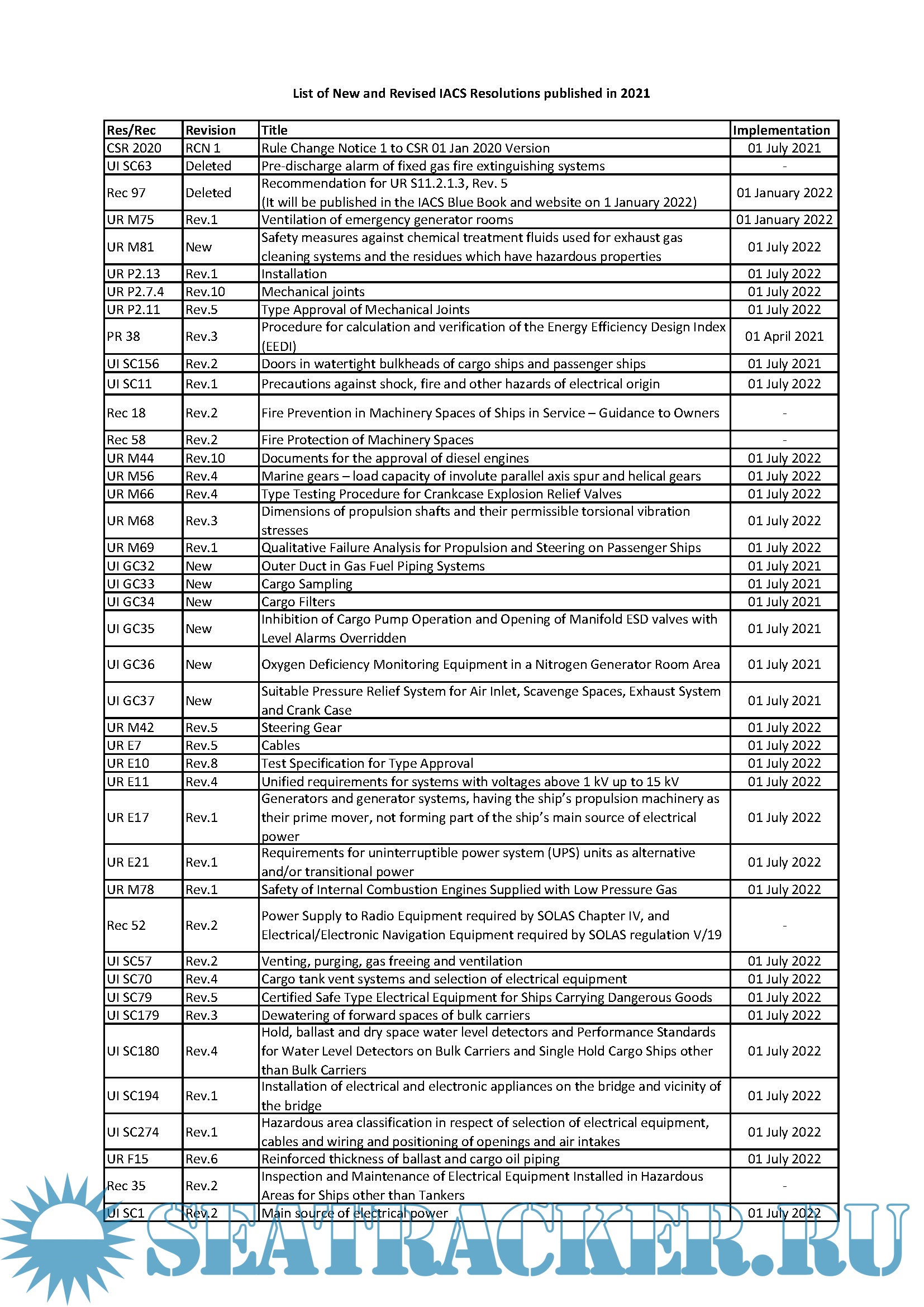 List of New and Revised IACS Resolutions published in 2021

| Res/Rec | Revision | Title | Implementation |
|---|---|---|---|
| CSR 2020 | RCN 1 | Rule Change Notice 1 to CSR 01 Jan 2020 Version | 01 July 2021 |
| UI SC63 | Deleted | Pre-discharge alarm of fixed gas fire extinguishing systems | - |
| Rec 97 | Deleted | Recommendation for UR S11.2.1.3, Rev. 5 (It will be published in the IACS Blue Book and website on 1 January 2022) | 01 January 2022 |
| UR M75 | Rev.1 | Ventilation of emergency generator rooms | 01 January 2022 |
| UR M81 | New | Safety measures against chemical treatment fluids used for exhaust gas cleaning systems and the residues which have hazardous properties | 01 July 2022 |
| UR P2.13 | Rev.1 | Installation | 01 July 2022 |
| UR P2.7.4 | Rev.10 | Mechanical joints | 01 July 2022 |
| UR P2.11 | Rev.5 | Type Approval of Mechanical Joints | 01 July 2022 |
| PR 38 | Rev.3 | Procedure for calculation and verification of the Energy Efficiency Design Index (EEDI) | 01 April 2021 |
| UI SC156 | Rev.2 | Doors in watertight bulkheads of cargo ships and passenger ships | 01 July 2021 |
| UI SC11 | Rev.1 | Precautions against shock, fire and other hazards of electrical origin | 01 July 2022 |
| Rec 18 | Rev.2 | Fire Prevention in Machinery Spaces of Ships in Service – Guidance to Owners | - |
| Rec 58 | Rev.2 | Fire Protection of Machinery Spaces | - |
| UR M44 | Rev.10 | Documents for the approval of diesel engines | 01 July 2022 |
| UR M56 | Rev.4 | Marine gears – load capacity of involute parallel axis spur and helical gears | 01 July 2022 |
| UR M66 | Rev.4 | Type Testing Procedure for Crankcase Explosion Relief Valves | 01 July 2022 |
| UR M68 | Rev.3 | Dimensions of propulsion shafts and their permissible torsional vibration stresses | 01 July 2022 |
| UR M69 | Rev.1 | Qualitative Failure Analysis for Propulsion and Steering on Passenger Ships | 01 July 2022 |
| UI GC32 | New | Outer Duct in Gas Fuel Piping Systems | 01 July 2021 |
| UI GC33 | New | Cargo Sampling | 01 July 2021 |
| UI GC34 | New | Cargo Filters | 01 July 2021 |
| UI GC35 | New | Inhibition of Cargo Pump Operation and Opening of Manifold ESD valves with Level Alarms Overridden | 01 July 2021 |
| UI GC36 | New | Oxygen Deficiency Monitoring Equipment in a Nitrogen Generator Room Area | 01 July 2021 |
| UI GC37 | New | Suitable Pressure Relief System for Air Inlet, Scavenge Spaces, Exhaust System and Crank Case | 01 July 2021 |
| UR M42 | Rev.5 | Steering Gear | 01 July 2022 |
| UR E7 | Rev.5 | Cables | 01 July 2022 |
| UR E10 | Rev.8 | Test Specification for Type Approval | 01 July 2022 |
| UR E11 | Rev.4 | Unified requirements for systems with voltages above 1 kV up to 15 kV | 01 July 2022 |
| UR E17 | Rev.1 | Generators and generator systems, having the ship's propulsion machinery as their prime mover, not forming part of the ship's main source of electrical power | 01 July 2022 |
| UR E21 | Rev.1 | Requirements for uninterruptible power system (UPS) units as alternative and/or transitional power | 01 July 2022 |
| UR M78 | Rev.1 | Safety of Internal Combustion Engines Supplied with Low Pressure Gas | 01 July 2022 |
| Rec 52 | Rev.2 | Power Supply to Radio Equipment required by SOLAS Chapter IV, and Electrical/Electronic Navigation Equipment required by SOLAS regulation V/19 | - |
| UI SC57 | Rev.2 | Venting, purging, gas freeing and ventilation | 01 July 2022 |
| UI SC70 | Rev.4 | Cargo tank vent systems and selection of electrical equipment | 01 July 2022 |
| UI SC79 | Rev.5 | Certified Safe Type Electrical Equipment for Ships Carrying Dangerous Goods | 01 July 2022 |
| UI SC179 | Rev.3 | Dewatering of forward spaces of bulk carriers | 01 July 2022 |
| UI SC180 | Rev.4 | Hold, ballast and dry space water level detectors and Performance Standards for Water Level Detectors on Bulk Carriers and Single Hold Cargo Ships other than Bulk Carriers | 01 July 2022 |
| UI SC194 | Rev.1 | Installation of electrical and electronic appliances on the bridge and vicinity of the bridge | 01 July 2022 |
| UI SC274 | Rev.1 | Hazardous area classification in respect of selection of electrical equipment, cables and wiring and positioning of openings and air intakes | 01 July 2022 |
| UR F15 | Rev.6 | Reinforced thickness of ballast and cargo oil piping | 01 July 2022 |
| Rec 35 | Rev.2 | Inspection and Maintenance of Electrical Equipment Installed in Hazardous Areas for Ships other than Tankers | - |
| UI SC1 | Rev.2 | Main source of electrical power | 01 July 2022 |

SEATRACKER.RU